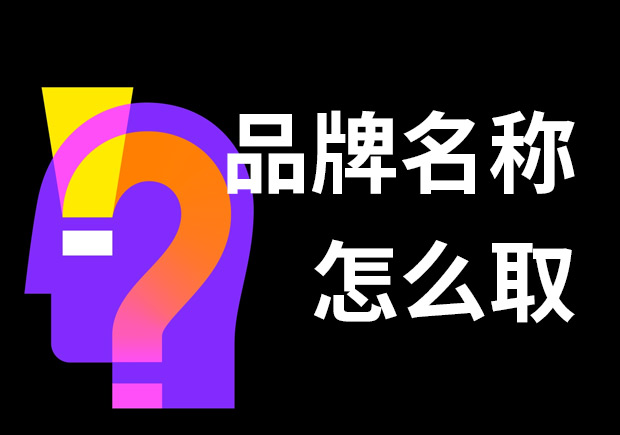 品牌名称
怎么取